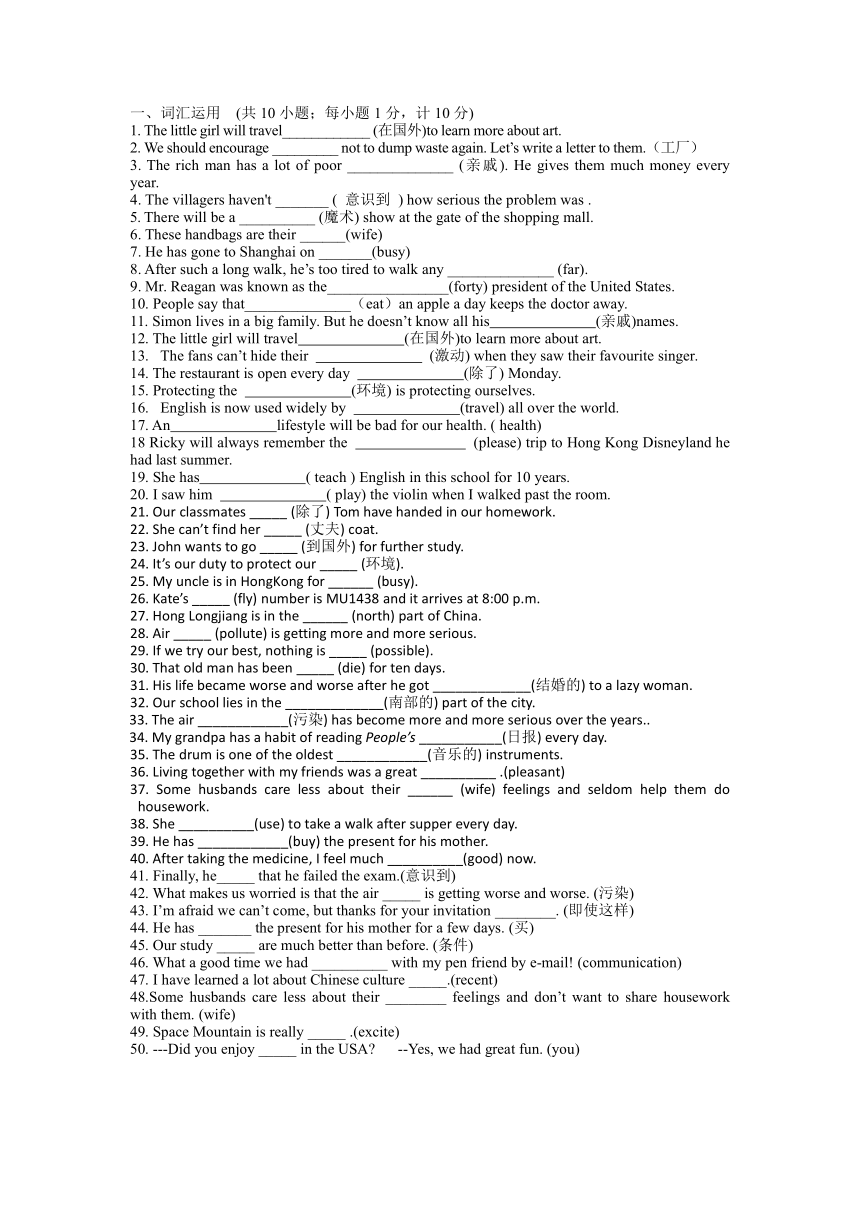 一、词汇运用 (共 10 小题；每小题 1 分，计 10 分)
1. The little girl will travel____________ (在国外)to learn more about art.
2. We should encourage _________ not to dump waste again. Let's write a letter to them.（工厂）
3. The rich man has a lot of poor ______________ (亲戚). He gives them much money every year.
4. The villagers haven't _______ ( 意识到 ) how serious the problem was .
5. There will be a __________ (魔术) show at the gate of the shopping mall.
6. These handbags are their ______(wife)
7. He has gone to Shanghai on _______(busy)
8. After such a long walk, he's too tired to walk any ______________ (far).
9. Mr. Reagan was known as the________________(forty) president of the United States.
10. People say that______________（eat）an apple a day keeps the doctor away.
11. Simon lives in a big family. But he doesn't know all his______________(亲戚)names.
12. The little girl will travel______________(在国外)to learn more about art.
13. The fans can't hide their ______________ (激动) when they saw their favourite singer.
14. The restaurant is open every day ______________(除了) Monday.
15. Protecting the ______________(环境) is protecting ourselves.
16. English is now used widely by ______________(travel) all over the world.
17. An______________lifestyle will be bad for our health. ( health)
18 Ricky will always remember the ______________ (please) trip to Hong Kong Disneyland he had last summer.
19. She has______________( teach ) English in this school for 10 years.
20. I saw him ______________( play) the violin when I walked past the room.
21. Our classmates _____ (除了) Tom have handed in our homework.
22. She can't find her _____ (丈夫) coat.
23. John wants to go _____ (到国外) for further study.
24. It's our duty to protect our _____ (环境).
25. My uncle is in HongKong for ______ (busy).
26. Kate's _____ (fly) number is MU1438 and it arrives at 8:00 p.m.
27. Hong Longjiang is in the ______ (north) part of China.
28. Air _____ (pollute) is getting more and more serious.
29. If we try our best, nothing is _____ (possible).
30. That old man has been _____ (die) for ten days.
31. His life became worse and worse after he got _____________(结婚的) to a lazy woman.
32. Our school lies in the _____________(南部的) part of the city.
33. The air ____________(污染) has become more and more serious over the years..
34. My grandpa has a habit of reading People's ___________(日报) every day.
35. The drum is one of the oldest ____________(音乐的) instruments.
36. Living together with my friends was a great __________ .(pleasant)
37. Some husbands care less about their ______ (wife) feelings and seldom help them do housework.
38. She __________(use) to take a walk after supper every day.
39. He has ____________(buy) the present for his mother.
40. After taking the medicine, I feel much __________(good) now.
41. Finally, he_____ that he failed the exam.(意识到)
42. What makes us worried is that the air _____ is getting worse and worse. (污染)
43. I'm afraid we can't come, but thanks for your invitation ________. (即使这样)
44. He has _______ the present for his mother for a few days. (买)
45. Our study _____ are much better than before. (条件)
46. What a good time we had __________ with my pen friend by e-mail! (communication)
47. I have learned a lot about Chinese culture _____.(recent)
48.Some husbands care less about their ________ feelings and don't want to share housework with them. (wife)
49. Space Mountain is really _____ .(excite)
50. ---Did you enjoy _____ in the USA? --Yes, we had great fun. (you)